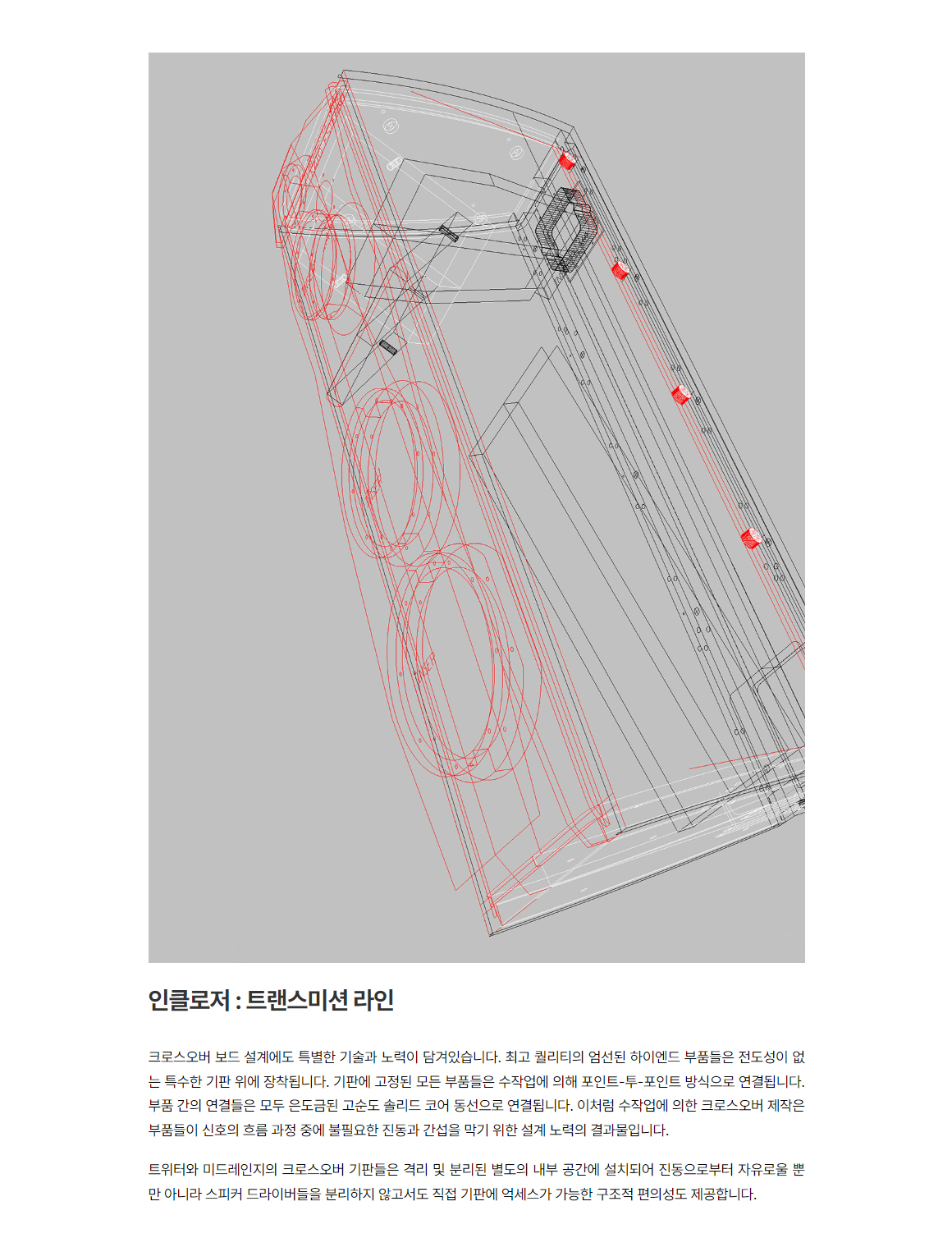 인클로저 : 트랜스미션 라인

크로스오버 보드 설계에도 특별한 기술과 노력이 담겨있습니다. 최고 퀄리티의 엄선된 하이엔드 부품들은 전도성이 없는 특수한 기판 위에 장착됩니다. 기판에 고정된 모든 부품들은 수작업에 의해 포인트-투-포인트 방식으로 연결됩니다. 부품 간의 연결들은 모두 은도금된 고순도 솔리드 코어 동선으로 연결됩니다. 이처럼 수작업에 의한 크로스오버 제작은 부품들이 신호의 흐름 과정 중에 불필요한 진동과 간섭을 막기 위한 설계 노력의 결과물입니다.

트위터와 미드레인지의 크로스오버 기판들은 격리 및 분리된 별도의 내부 공간에 설치되어 진동으로부터 자유로울 뿐만 아니라 스피커 드라이버들을 분리하지 않고서도 직접 기판에 억세스가 가능한 구조적 편의성도 제공합니다.